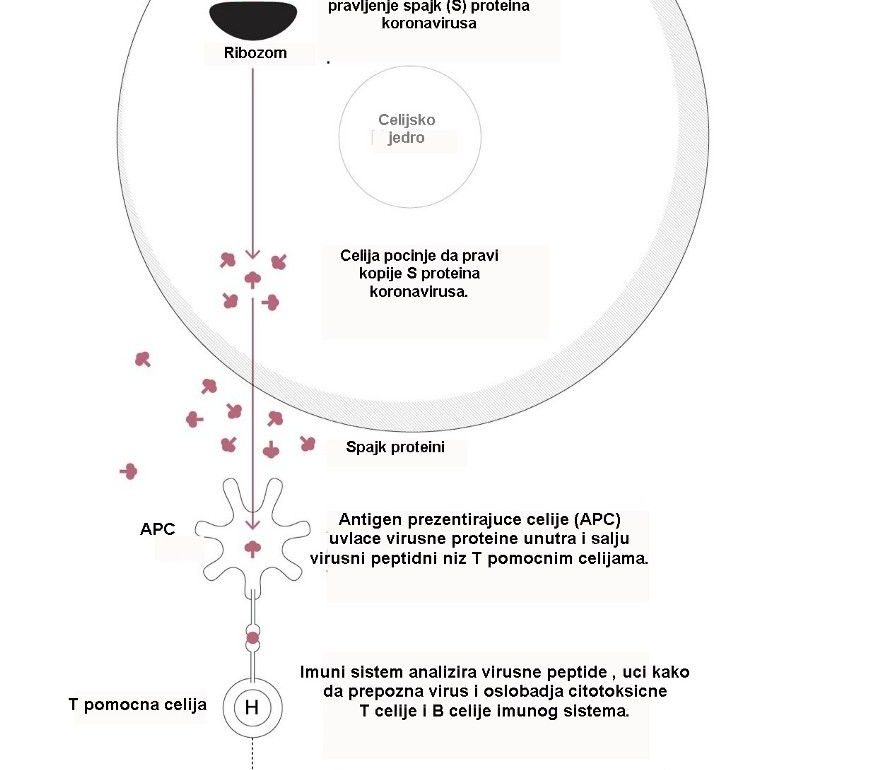 pravljenje spajk (S) proteina koronavirusa

Ribozom

Celijsko jedro

Celija pocinje da pravi kopije S proteina koronavirusa.

Spajk proteini

APC

Antigen prezentirajuce celije (APC) uvlace virusne proteine unutra i salju virusni peptidni niz T pomocnim celijama.

T pomocna celija

H

Imuni sistem analizira virusne peptide , uci kako da prepozna virus i oslobadja citotoksicne T celije i B celije imunog sistema.